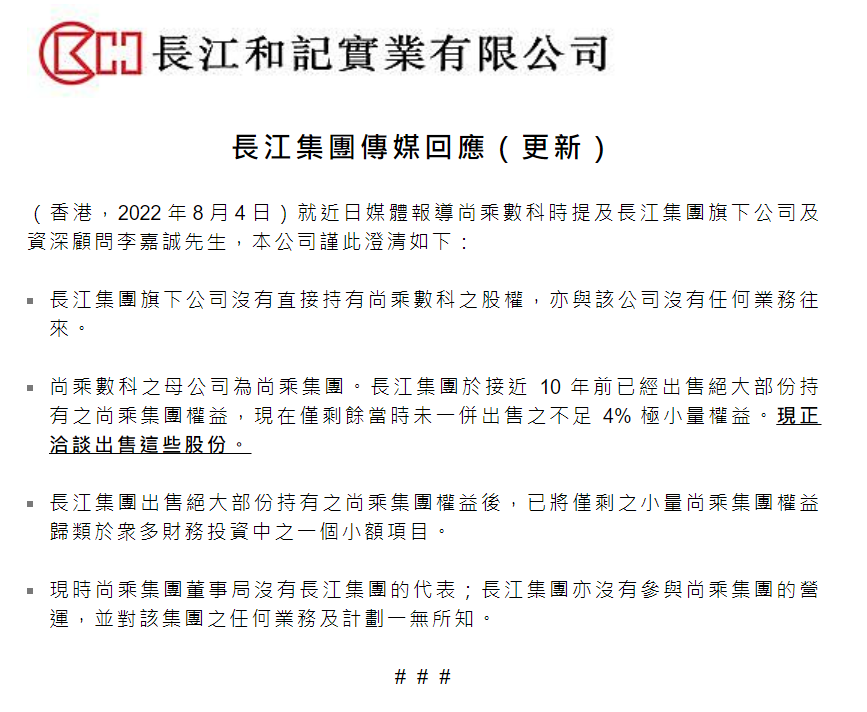 長江和記實業有限公司

長江集團傳媒回應（更新）

（香港，2022 年 8 月 4 日）就近日媒體報導尚乘數科時提及長江集團旗下公司及資深顧問李嘉誠先生，本公司謹此澄清如下：

▪ 長江集團旗下公司沒有直接持有尚乘數科之股權，亦與該公司沒有任何業務往來。

▪ 尚乘數科之母公司為尚乘集團。長江集團於接近 10 年前已經出售絕大部份持有之尚乘集團權益，現在僅剩餘當時未一併出售之不足 4% 極小量權益。現正洽談出售這些股份。

▪ 長江集團出售絕大部份持有之尚乘集團權益後，已將僅剩之小量尚乘集團權益歸類於眾多財務投資中之一個小額項目。

▪ 現時尚乘集團董事局沒有長江集團的代表；長江集團亦沒有參與尚乘集團的營運，並對該集團之任何業務及計劃一無所知。

# # #